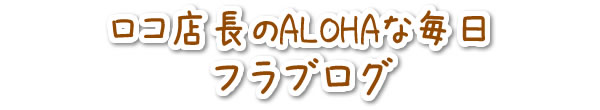 ロコ店長のALOHAな毎日
フラブログ